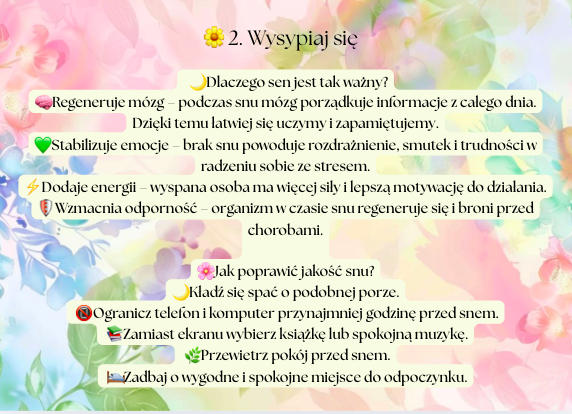 🌼 2. Wysypiaj się

🌙Dlaczego sen jest tak ważny?
🧠Regeneruje mózg – podczas snu mózg porządkuje informacje z całego dnia. Dzięki temu łatwiej się uczymy i zapamiętujemy.
💚Stabilizuje emocje – brak snu powoduje rozdrażnienie, smutek i trudności w radzeniu sobie ze stresem.
⚡Dodaje energii – wyspana osoba ma więcej siły i lepszą motywację do działania.
🛡️Wzmacnia odporność – organizm w czasie snu regeneruje się i broni przed chorobami.

🌸Jak poprawić jakość snu?
🌙Kładź się spać o podobnej porze.
📵Ogranicz telefon i komputer przynajmniej godzinę przed snem.
📚Zamiast ekranu wybierz książkę lub spokojną muzykę.
🌿Przewietrz pokój przed snem.
🛏️Zadbaj o wygodne i spokojne miejsce do odpoczynku.